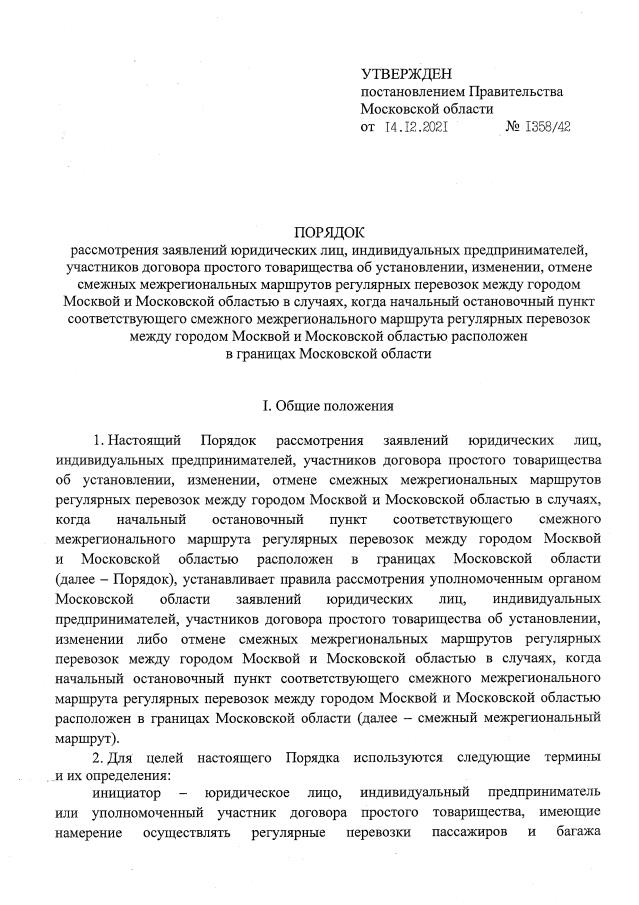 УТВЕРЖДЕН
постановлением Правительства
Московской области
от 14.12.2021 № 1358/42

ПОРЯДОК
рассмотрения заявлений юридических лиц, индивидуальных предпринимателей, участников договора простого товарищества об установлении, изменении, отмене смежных межрегиональных маршрутов регулярных перевозок между городом Москвой и Московской областью в случаях, когда начальный остановочный пункт соответствующего смежного межрегионального маршрута регулярных перевозок между городом Москвой и Московской областью расположен в границах Московской области

I. Общие положения

1. Настоящий Порядок рассмотрения заявлений юридических лиц, индивидуальных предпринимателей, участников договора простого товарищества об установлении, изменении, отмене смежных межрегиональных маршрутов регулярных перевозок между городом Москвой и Московской областью в случаях, когда начальный остановочный пункт соответствующего смежного межрегионального маршрута регулярных перевозок между городом Москвой и Московской областью расположен в границах Московской области (далее – Порядок), устанавливает правила рассмотрения уполномоченным органом Московской области заявлений юридических лиц, индивидуальных предпринимателей, участников договора простого товарищества об установлении, изменении либо отмене смежных межрегиональных маршрутов регулярных перевозок между городом Москвой и Московской областью в случаях, когда начальный остановочный пункт соответствующего смежного межрегионального маршрута регулярных перевозок между городом Москвой и Московской областью расположен в границах Московской области (далее – смежный межрегиональный маршрут).

2. Для целей настоящего Порядка используются следующие термины и их определения:

инициатор – юридическое лицо, индивидуальный предприниматель или уполномоченный участник договора простого товарищества, имеющие намерение осуществлять регулярные перевозки пассажиров и багажа